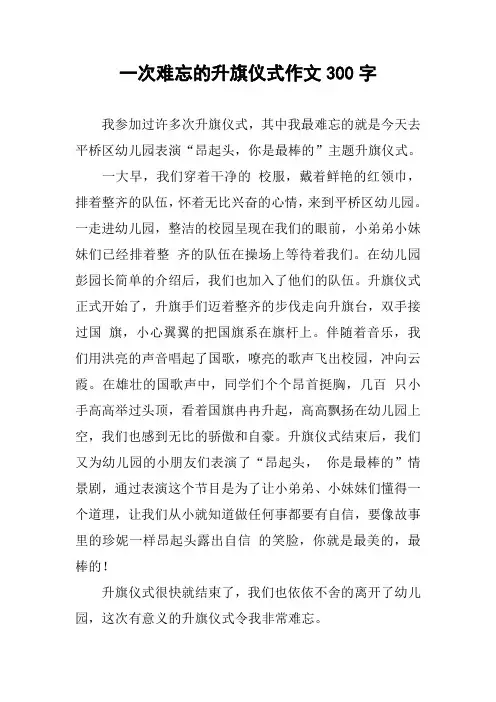 一次难忘的升旗仪式作文300字

我参加过许多次升旗仪式，其中我最难忘的就是今天去平桥区幼儿园表演“昂起头，你是最棒的”主题升旗仪式。

一大早，我们穿着干净的 校服，戴着鲜艳的红领巾，排着整齐的队伍，怀着无比兴奋的心情，来到平桥区幼儿园。一走进幼儿园，整洁的校园呈现在我们的眼前，小弟弟小妹妹们已经排着整 齐的队伍在操场上等待着我们。在幼儿园彭园长简单的介绍后，我们也加入了他们的队伍。升旗仪式正式开始了，升旗手们迈着整齐的步伐走向升旗台，双手接过国 旗，小心翼翼的把国旗系在旗杆上。伴随着音乐，我们用洪亮的声音唱起了国歌，嘹亮的歌声飞出校园，冲向云霞。在雄壮的国歌声中，同学们个个昂首挺胸，几百 只小手高高举过头顶，看着国旗冉冉升起，高高飘扬在幼儿园上空，我们也感到无比的骄傲和自豪。升旗仪式结束后，我们又为幼儿园的小朋友们表演了“昂起头， 你是最棒的”情景剧，通过表演这个节目是为了让小弟弟、小妹妹们懂得一个道理，让我们从小就知道做任何事都要有自信，要像故事里的珍妮一样昂起头露出自信 的笑脸，你就是最美的，最棒的！

升旗仪式很快就结束了，我们也依依不舍的离开了幼儿园，这次有意义的升旗仪式令我非常难忘。